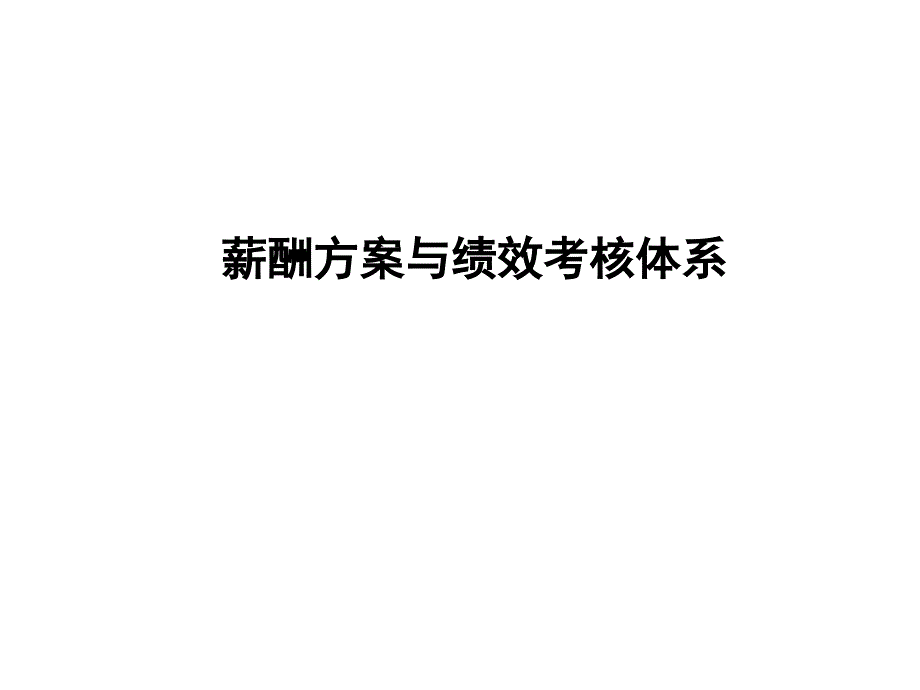 薪酬方案与绩效考核体系